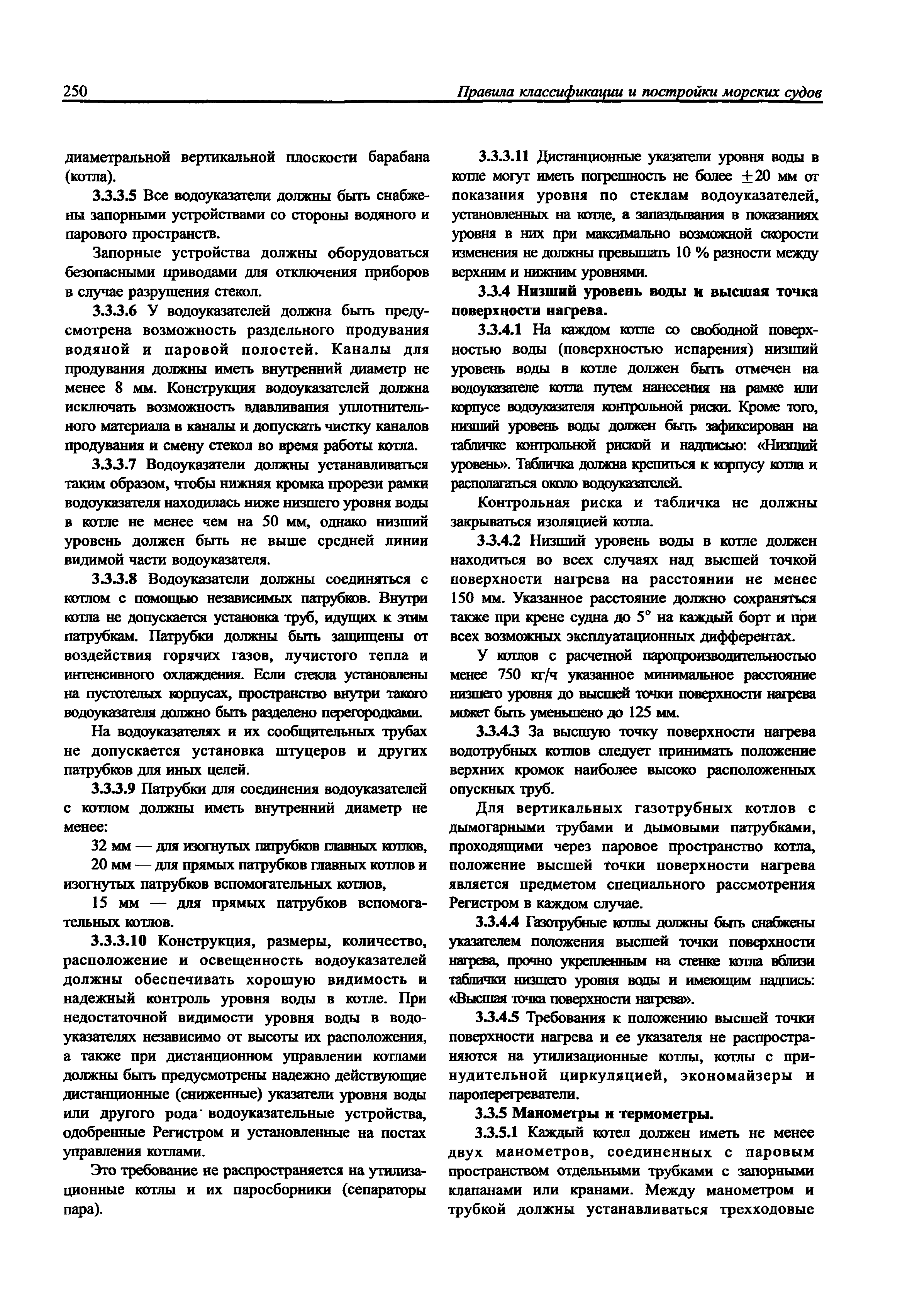 250 Правила классификации и постройки морских судов

диаметральной вертикальной плоскости барабана (котла).

3.3.3.5 Все водоуказатели должны быть снабжены запорными устройствами со стороны водяного и парового пространств.

Запорные устройства должны оборудоваться безопасными приводами для отключения приборов в случае разрушения стекол.

3.3.3.6 У водоуказателей должна быть предусмотрена возможность раздельного продувания водяной и паровой полостей. Каналы для продувания должны иметь внутренний диаметр не менее 8 мм. Конструкция водоуказателей должна исключать возможность вдавливания уплотнительного материала в каналы и допускать чистку каналов продувания и смену стекол во время работы котла.

3.3.3.7 Водоуказатели должны устанавливаться таким образом, чтобы нижняя кромка прорези рамки водоуказателя находилась ниже низшего уровня воды в котле не менее чем на 50 мм, однако низший уровень должен быть не выше средней линии видимой части водоуказателя.

3.3.3.8 Водоуказатели должны соединяться с котлом с помощью независимых патрубков. Внутри котла не допускается установка труб, идущих к этим патрубкам. Патрубки должны быть защищены от воздействия горячих газов, лучистого тепла и интенсивного охлаждения. Если стекла установлены на пустотелых корпусах, пространство внутри такого водоуказателя должно быть разделено перегородками.

На водоуказателях и их сообщительных трубах не допускается установка штуцеров и других патрубков для иных целей.

3.3.3.9 Патрубки для соединения водоуказателей с котлом должны иметь внутренний диаметр не менее:

32 мм — для изогнутых патрубков главных котлов,

20 мм — для прямых патрубков главных котлов и изогнутых патрубков вспомогательных котлов,

15 мм — для прямых патрубков вспомогательных котлов.

3.3.3.10 Конструкция, размеры, количество, расположение и освещенность водоуказателей должны обеспечивать хорошую видимость и надежный контроль уровня воды в котле. При недостаточной видимости уровня воды в водоуказателях независимо от высоты их расположения, а также при дистанционном управлении котлами должны быть предусмотрены надежно действующие дистанционные (сниженные) указатели уровня воды или другого рода водоуказательные устройства, одобренные Регистром и установленные на постах управления котлами.

Это требование не распространяется на утилизационные котлы и их паросборники (сепараторы пара).

3.3.3.11 Дистанционные указатели уровня воды в котле могут иметь погрешность не более $\pm 20$ мм от показания уровня по стеклам водоуказателей, установленных на котле, а запаздывания в показаниях уровня в них при максимально возможной скорости изменения не должны превышать 10 % разности между верхним и нижним уровнями.

3.3.4 Низший уровень воды и высшая точка поверхности нагрева.

3.3.4.1 На каждом котле со свободной поверхностью воды (поверхностью испарения) низший уровень воды в котле должен быть отмечен на водоуказателе котла путем нанесения на рамке или корпусе водоуказателя контрольной риски. Кроме того, низший уровень воды должен быть зафиксирован на табличке контрольной риской и надписью: «Низший уровень». Табличка должна крепиться к корпусу котла и располагаться около водоуказателей.

Контрольная риска и табличка не должны закрываться изоляцией котла.

3.3.4.2 Низший уровень воды в котле должен находиться во всех случаях над высшей точкой поверхности нагрева на расстоянии не менее 150 мм. Указанное расстояние должно сохраняться также при крене судна до 5° на каждый борт и при всех возможных эксплуатационных дифферентах.

У котлов с расчетной паропроизводительностью менее 750 кг/ч указанное минимальное расстояние низшего уровня до высшей точки поверхности нагрева может быть уменьшено до 125 мм.

3.3.4.3 За высшую точку поверхности нагрева водотрубных котлов следует принимать положение верхних кромок наиболее высоко расположенных опускных труб.

Для вертикальных газотрубных котлов с дымогарными трубами и дымовыми патрубками, проходящими через паровое пространство котла, положение высшей точки поверхности нагрева является предметом специального рассмотрения Регистром в каждом случае.

3.3.4.4 Газотрубные котлы должны быть снабжены указателем положения высшей точки поверхности нагрева, прочно укрепленным на стенке котла вблизи таблички низшего уровня воды и имеющим надпись: «Высшая точка поверхности нагрева».

3.3.4.5 Требования к положению высшей точки поверхности нагрева и ее указателя не распространяются на утилизационные котлы, котлы с принудительной циркуляцией, экономайзеры и пароперегреватели.

3.3.5 Манометры и термометры.

3.3.5.1 Каждый котел должен иметь не менее двух манометров, соединенных с паровым пространством отдельными трубками с запорными клапанами или кранами. Между манометром и трубкой должны устанавливаться трехходовые